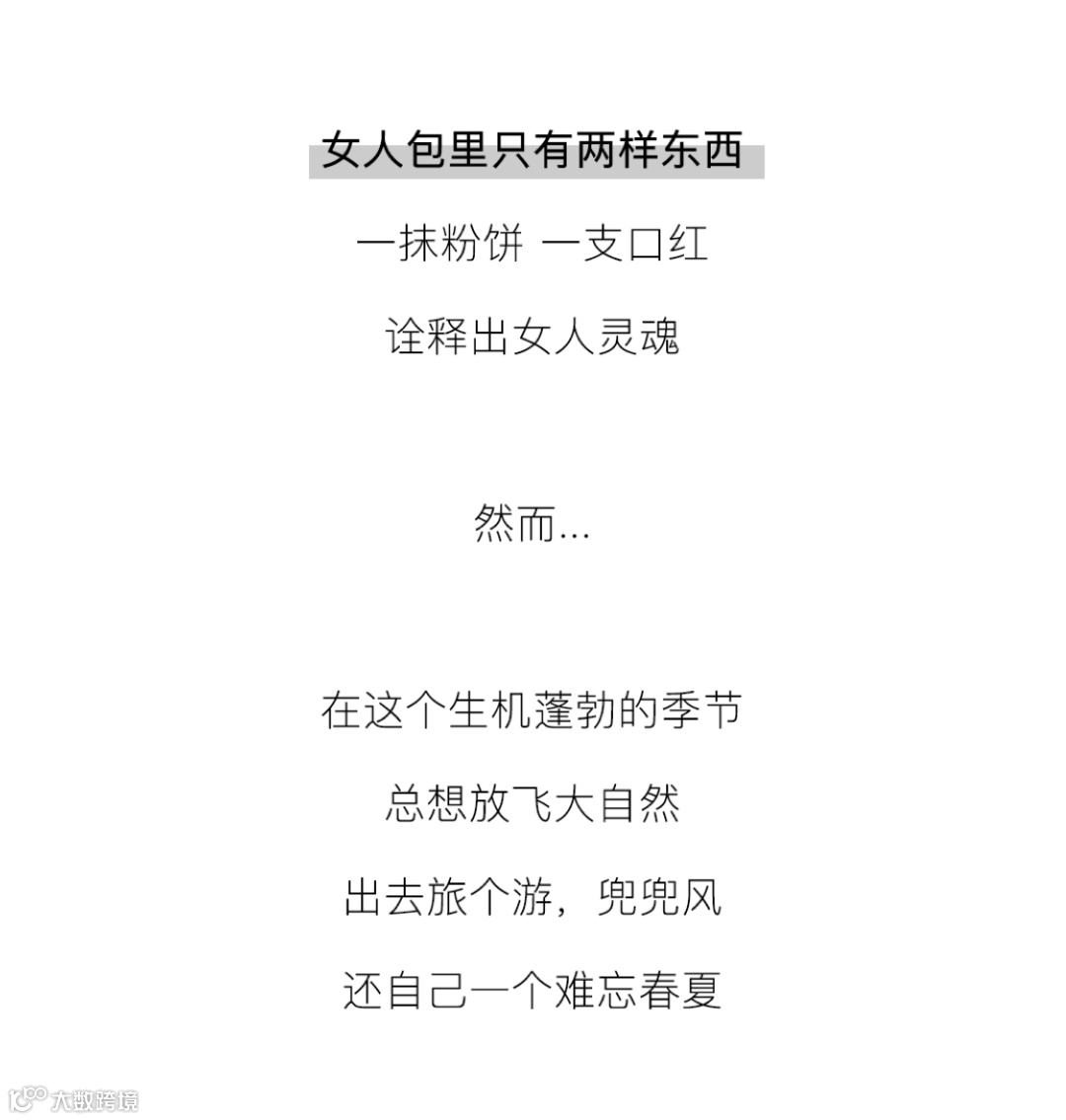 女人包里只有两样东西

一抹粉饼 一支口红

诠释出女人灵魂

然而...

在这个生机蓬勃的季节

总想放飞大自然

出去旅个游，兜兜风

还自己一个难忘春夏

大数跨境